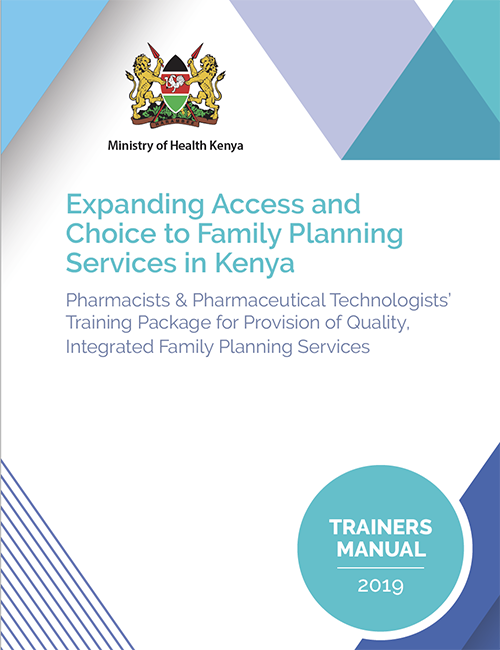 Ministry of Health Kenya

Expanding Access and Choice to Family Planning Services in Kenya

Pharmacists & Pharmaceutical Technologists' Training Package for Provision of Quality, Integrated Family Planning Services

TRAINERS MANUAL

2019